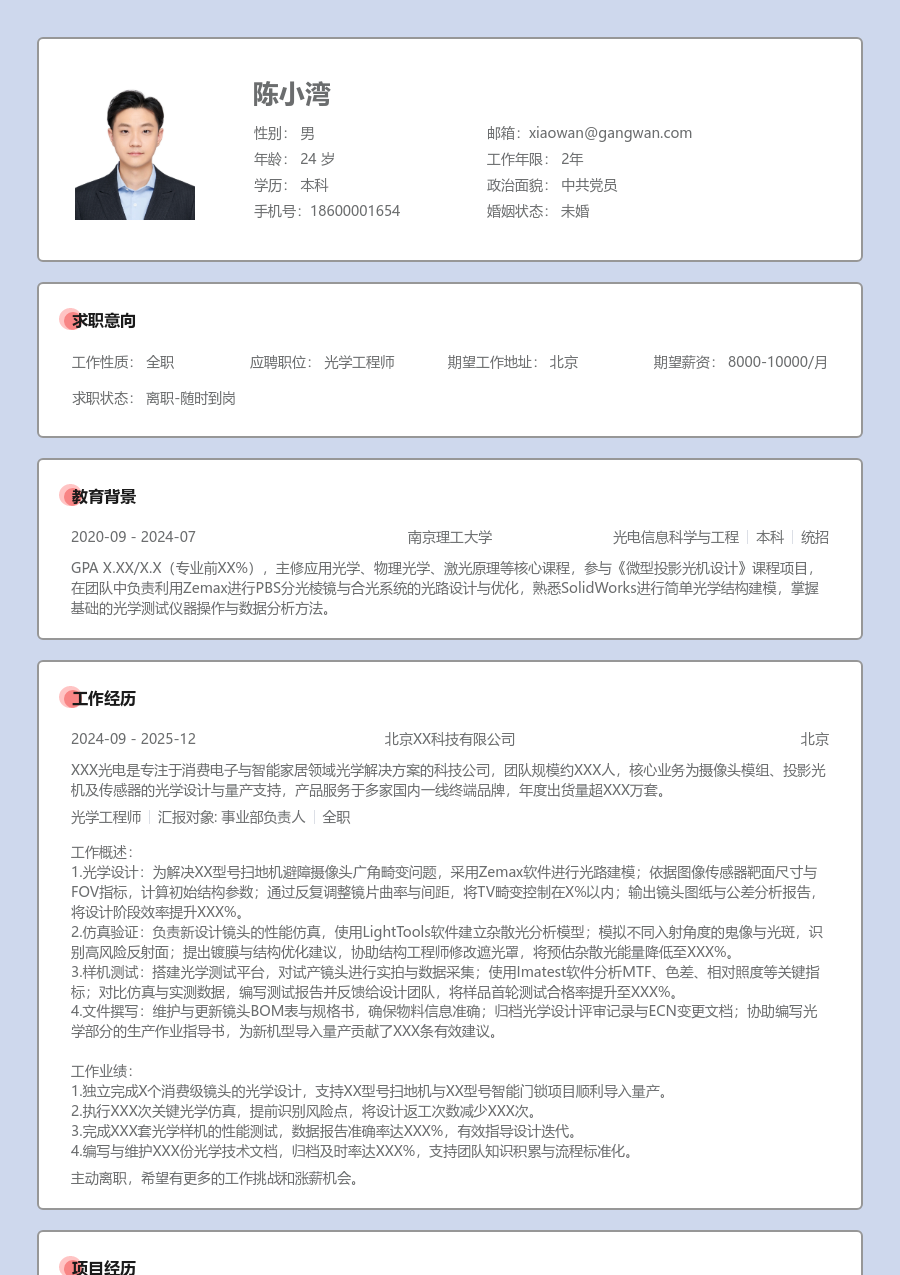 陈小湾

性别： 男
年龄： 24 岁
学历： 本科
手机号：18600001654

邮箱：xiaowan@gangwan.com
工作年限： 2年
政治面貌： 中共党员
婚姻状态： 未婚

求职意向

工作性质： 全职　应聘职位： 光学工程师　期望工作地址： 北京　期望薪资： 8000-10000/月

求职状态： 离职-随时到岗

教育背景

2020-09 - 2024-07　南京理工大学　光电信息科学与工程 | 本科 | 统招

GPA X.XX/X.X（专业前XX%），主修应用光学、物理光学、激光原理等核心课程，参与《微型投影光机设计》课程项目，在团队中负责利用Zemax进行PBS分光棱镜与合光系统的光路设计与优化，熟悉SolidWorks进行简单光学结构建模，掌握基础的光学测试仪器操作与数据分析方法。

工作经历

2024-09 - 2025-12　北京XX科技有限公司　北京

XXX光电是专注于消费电子与智能家居领域光学解决方案的科技公司，团队规模约XXX人，核心业务为摄像头模组、投影光机及传感器的光学设计与量产支持，产品服务于多家国内一线终端品牌，年度出货量超XXX万套。

光学工程师 | 汇报对象: 事业部负责人 | 全职

工作概述：
1.光学设计：为解决XX型号扫地机避障摄像头广角畸变问题，采用Zemax软件进行光路建模；依据图像传感器靶面尺寸与FOV指标，计算初始结构参数；通过反复调整镜片曲率与间距，将TV畸变控制在X%以内；输出镜头图纸与公差分析报告，将设计阶段效率提升XXX%。
2.仿真验证：负责新设计镜头的性能仿真，使用LightTools软件建立杂散光分析模型；模拟不同入射角度的鬼像与光斑，识别高风险反射面；提出镀膜与结构优化建议，协助结构工程师修改遮光罩，将预估杂散光能量降低至XXX%。
3.样机测试：搭建光学测试平台，对试产镜头进行实拍与数据采集；使用Imatest软件分析MTF、色差、相对照度等关键指标；对比仿真与实测数据，编写测试报告并反馈给设计团队，将样品首轮测试合格率提升至XXX%。
4.文件撰写：维护与更新镜头BOM表与规格书，确保物料信息准确；归档光学设计评审记录与ECN变更文档；协助编写光学部分的生产作业指导书，为新机型导入量产贡献了XXX条有效建议。

工作业绩：
1.独立完成X个消费级镜头的光学设计，支持XX型号扫地机与XX型号智能门锁项目顺利导入量产。
2.执行XXX次关键光学仿真，提前识别风险点，将设计返工次数减少XXX次。
3.完成XXX套光学样机的性能测试，数据报告准确率达XXX%，有效指导设计迭代。
4.编写与维护XXX份光学技术文档，归档及时率达XXX%，支持团队知识积累与流程标准化。

主动离职，希望有更多的工作挑战和涨薪机会。

项目经历